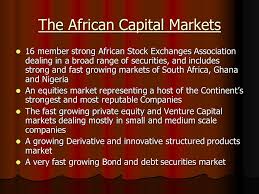 The African Capital Markets

- 16 member strong African Stock Exchanges Association dealing in a broad range of securities, and includes strong and fast growing markets of South Africa, Ghana and Nigeria
- An equities market representing a host of the Continent's strongest and most reputable Companies
- The fast growing private equity and Venture Capital markets dealing mostly in small and medium scale companies
- A growing Derivative and innovative structured products market
- A very fast growing Bond and debt securities market